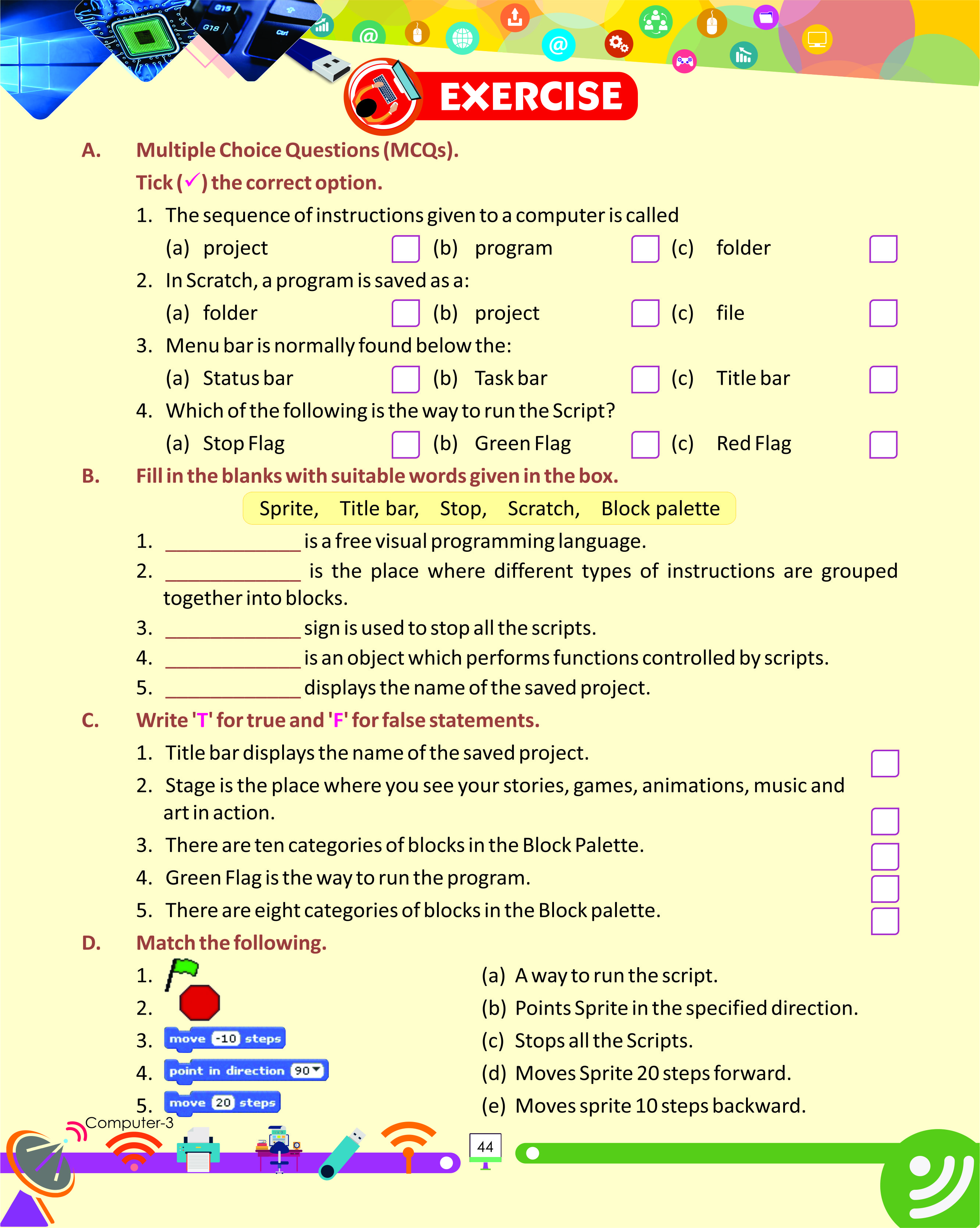 EXERCISE

A. Multiple Choice Questions (MCQs).

Tick (✓) the correct option.

1. The sequence of instructions given to a computer is called

(a) project (b) program (c) folder

2. In Scratch, a program is saved as a:

(a) folder (b) project (c) file

3. Menu bar is normally found below the:

(a) Status bar (b) Task bar (c) Title bar

4. Which of the following is the way to run the Script?

(a) Stop Flag (b) Green Flag (c) Red Flag

B. Fill in the blanks with suitable words given in the box.

Sprite, Title bar, Stop, Scratch, Block palette

1. ____________ is a free visual programming language.

2. ____________ is the place where different types of instructions are grouped together into blocks.

3. ____________ sign is used to stop all the scripts.

4. ____________ is an object which performs functions controlled by scripts.

5. ____________ displays the name of the saved project.

C. Write 'T' for true and 'F' for false statements.

1. Title bar displays the name of the saved project.

2. Stage is the place where you see your stories, games, animations, music and art in action.

3. There are ten categories of blocks in the Block Palette.

4. Green Flag is the way to run the program.

5. There are eight categories of blocks in the Block palette.

D. Match the following.

1.
2.
3. move -10 steps
4. point in direction 90
5. move 20 steps

(a) A way to run the script.
(b) Points Sprite in the specified direction.
(c) Stops all the Scripts.
(d) Moves Sprite 20 steps forward.
(e) Moves sprite 10 steps backward.

Computer-3

44